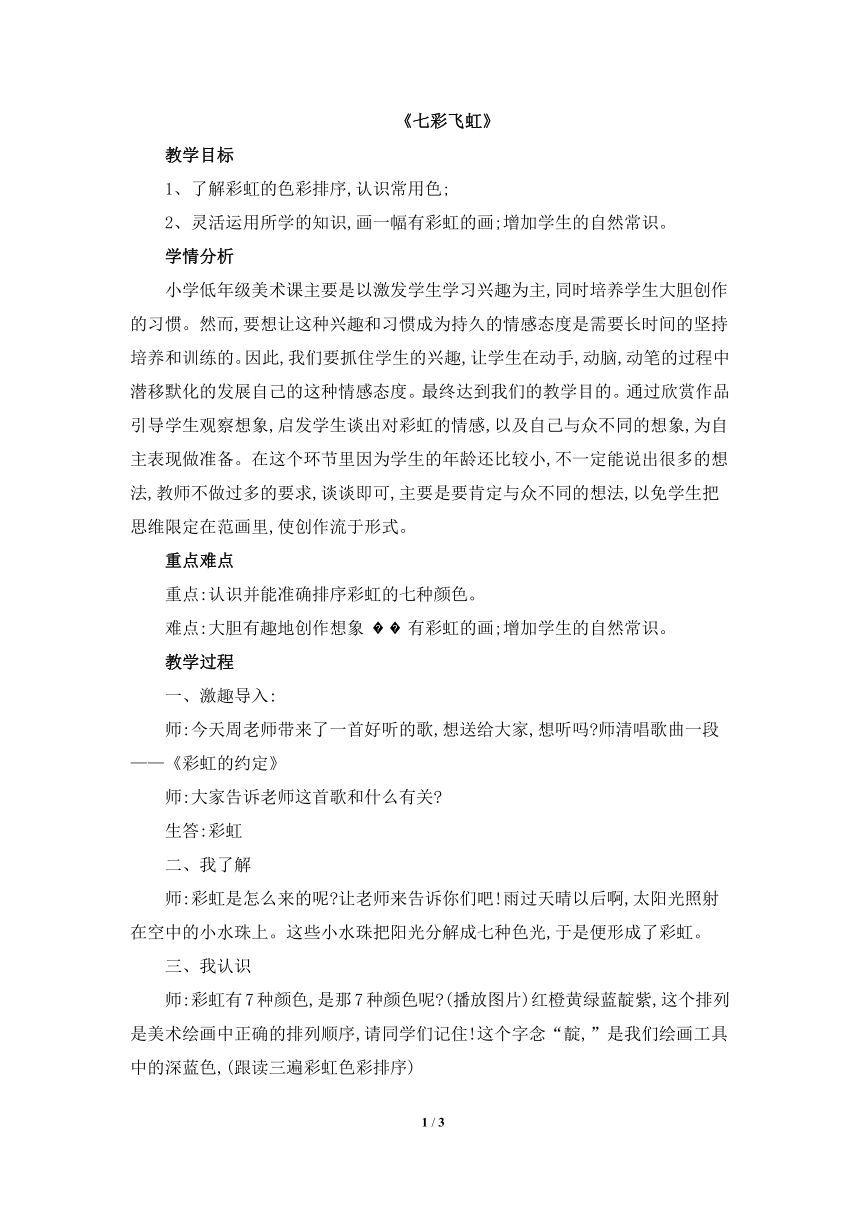 《七彩飞虹》

教学目标

1、了解彩虹的色彩排序,认识常用色;

2、灵活运用所学的知识,画一幅有彩虹的画;增加学生的自然常识。

学情分析

小学低年级美术课主要是以激发学生学习兴趣为主,同时培养学生大胆创作的习惯。然而,要想让这种兴趣和习惯成为持久的情感态度是需要长时间的坚持培养和训练的。因此,我们要抓住学生的兴趣,让学生在动手,动脑,动笔的过程中潜移默化的发展自己的这种情感态度。最终达到我们的教学目的。通过欣赏作品引导学生观察想象,启发学生谈出对彩虹的情感,以及自己与众不同的想象,为自主表现做准备。在这个环节里因为学生的年龄还比较小,不一定能说出很多的想法,教师不做过多的要求,谈谈即可,主要是要肯定与众不同的想法,以免学生把思维限定在范画里,使创作流于形式。

重点难点

重点:认识并能准确排序彩虹的七种颜色。

难点:大胆有趣地创作想象 �� 有彩虹的画;增加学生的自然常识。

教学过程

一、激趣导入:

师:今天周老师带来了一首好听的歌,想送给大家,想听吗?师清唱歌曲一段——《彩虹的约定》

师:大家告诉老师这首歌和什么有关?

生答:彩虹

二、我了解

师:彩虹是怎么来的呢?让老师来告诉你们吧!雨过天晴以后啊,太阳光照射在空中的小水珠上。这些小水珠把阳光分解成七种色光,于是便形成了彩虹。

三、我认识

师:彩虹有7种颜色,是那7种颜色呢?(播放图片)红橙黄绿蓝靛紫,这个排列是美术绘画中正确的排列顺序,请同学们记住!这个字念“靛,”是我们绘画工具中的深蓝色,(跟读三遍彩虹色彩排序)

1 / 3